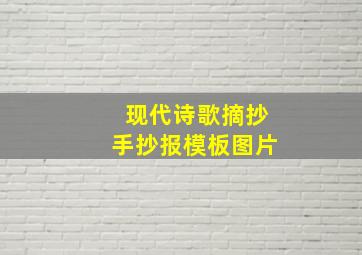 现代诗歌摘抄
手抄报模板图片